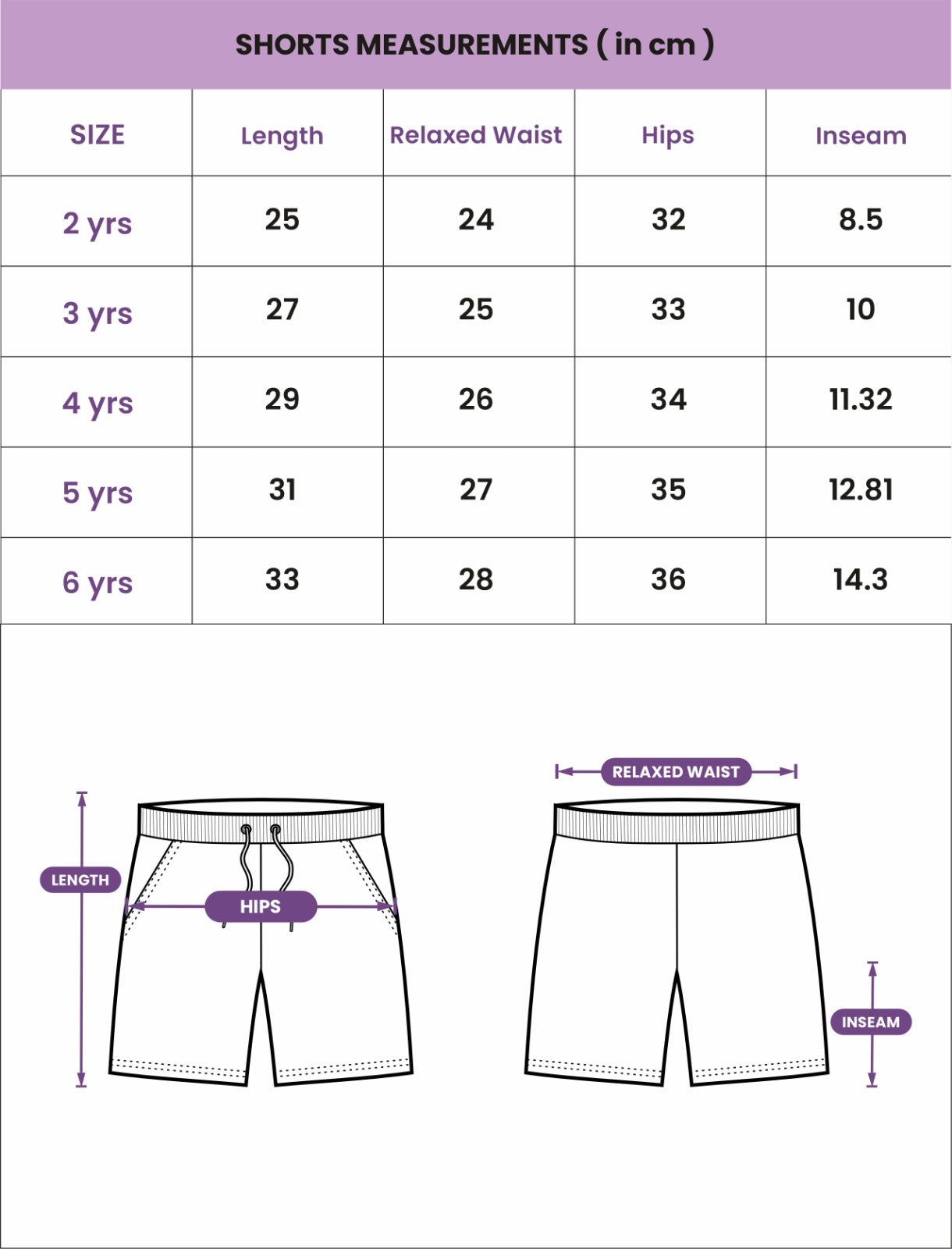 SHORTS MEASUREMENTS ( in cm )

| SIZE | Length | Relaxed Waist | Hips | Inseam |
|---|---|---|---|---|
| 2 yrs | 25 | 24 | 32 | 8.5 |
| 3 yrs | 27 | 25 | 33 | 10 |
| 4 yrs | 29 | 26 | 34 | 11.32 |
| 5 yrs | 31 | 27 | 35 | 12.81 |
| 6 yrs | 33 | 28 | 36 | 14.3 |

LENGTH

HIPS

RELAXED WAIST

INSEAM